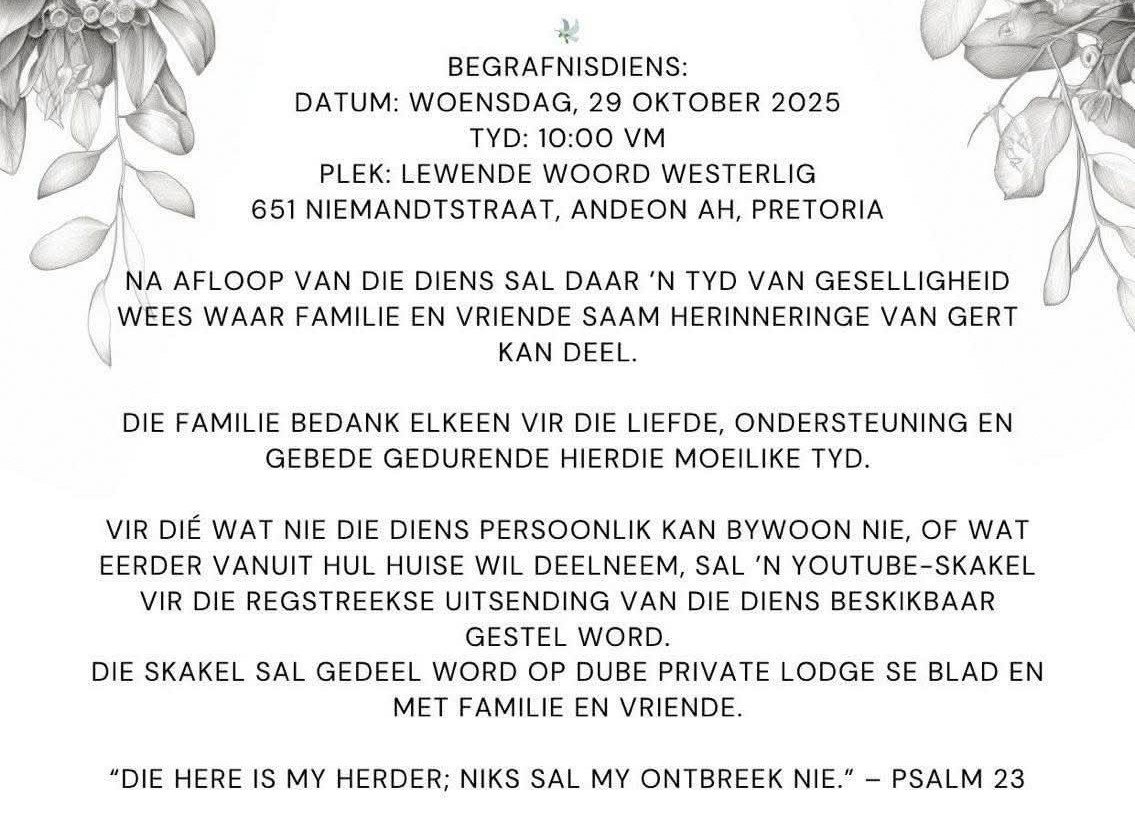 BEGRAFNISDIENS:
DATUM: WOENSDAG, 29 OKTOBER 2025
TYD: 10:00 VM
PLEK: LEWENDE WOORD WESTERLIG
651 NIEMANDTSTRAAT, ANDEON AH, PRETORIA

NA AFLOOP VAN DIE DIENS SAL DAAR 'N TYD VAN GESELLIGHEID WEES WAAR FAMILIE EN VRIENDE SAAM HERINNERINGE VAN GERT KAN DEEL.

DIE FAMILIE BEDANK ELKEEN VIR DIE LIEFDE, ONDERSTEUNING EN GEBEDE GEDURENDE HIERDIE MOEILIKE TYD.

VIR DIÉ WAT NIE DIE DIENS PERSOONLIK KAN BYWOON NIE, OF WAT EERDER VANUIT HUL HUISE WIL DEELNEEM, SAL 'N YOUTUBE-SKAKEL VIR DIE REGSTREEKSE UITSENDING VAN DIE DIENS BESKIKBAAR GESTEL WORD.
DIE SKAKEL SAL GEDEEL WORD OP DUBE PRIVATE LODGE SE BLAD EN MET FAMILIE EN VRIENDE.

"DIE HERE IS MY HERDER; NIKS SAL MY ONTBREEK NIE." – PSALM 23